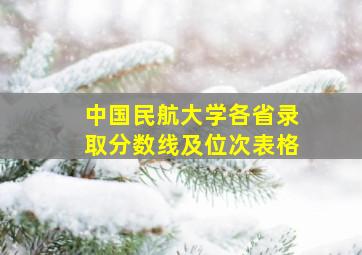 中国民航大学各省录取分数线及位次表格